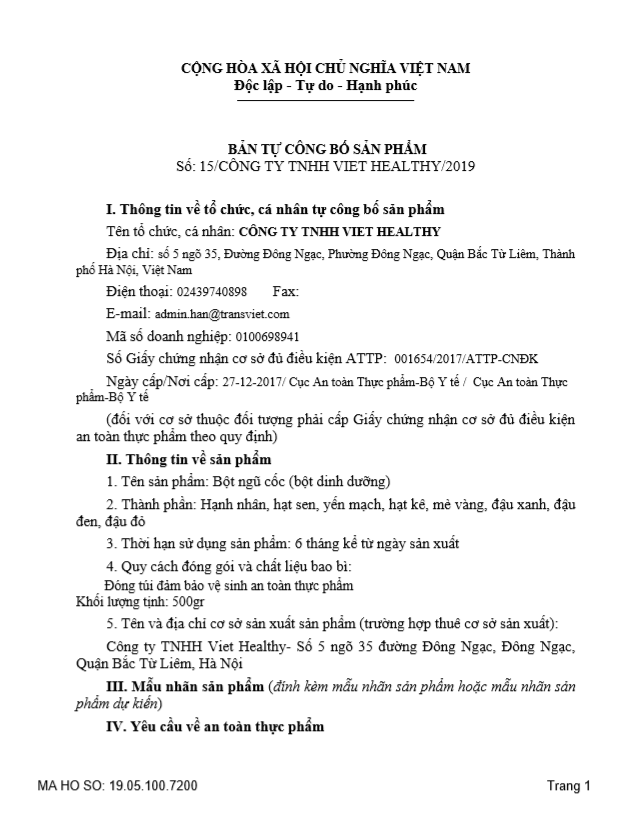 CỘNG HÒA XÃ HỘI CHỦ NGHĨA VIỆT NAM
Độc lập - Tự do - Hạnh phúc

BẢN TỰ CÔNG BỐ SẢN PHẨM
Số: 15/CÔNG TY TNHH VIET HEALTHY/2019

I. Thông tin về tổ chức, cá nhân tự công bố sản phẩm

Tên tổ chức, cá nhân: CÔNG TY TNHH VIET HEALTHY

Địa chỉ: số 5 ngõ 35, Đường Đông Ngạc, Phường Đông Ngạc, Quận Bắc Từ Liêm, Thành phố Hà Nội, Việt Nam

Điện thoại: 02439740898     Fax:

E-mail: admin.han@transviet.com

Mã số doanh nghiệp: 0100698941

Số Giấy chứng nhận cơ sở đủ điều kiện ATTP: 001654/2017/ATTP-CNĐK

Ngày cấp/Nơi cấp: 27-12-2017/ Cục An toàn Thực phẩm-Bộ Y tế / Cục An toàn Thực phẩm-Bộ Y tế

(đối với cơ sở thuộc đối tượng phải cấp Giấy chứng nhận cơ sở đủ điều kiện an toàn thực phẩm theo quy định)

II. Thông tin về sản phẩm

1. Tên sản phẩm: Bột ngũ cốc (bột dinh dưỡng)

2. Thành phần: Hạnh nhân, hạt sen, yến mạch, hạt kê, mè vàng, đậu xanh, đậu đen, đậu đỏ

3. Thời hạn sử dụng sản phẩm: 6 tháng kể từ ngày sản xuất

4. Quy cách đóng gói và chất liệu bao bì:
Đóng túi đảm bảo vệ sinh an toàn thực phẩm
Khối lượng tịnh: 500gr

5. Tên và địa chỉ cơ sở sản xuất sản phẩm (trường hợp thuê cơ sở sản xuất):

Công ty TNHH Viet Healthy- Số 5 ngõ 35 đường Đông Ngạc, Đông Ngạc, Quận Bắc Từ Liêm, Hà Nội

III. Mẫu nhãn sản phẩm (đính kèm mẫu nhãn sản phẩm hoặc mẫu nhãn sản phẩm dự kiến)

IV. Yêu cầu về an toàn thực phẩm

MA HO SO: 19.05.100.7200     Trang 1